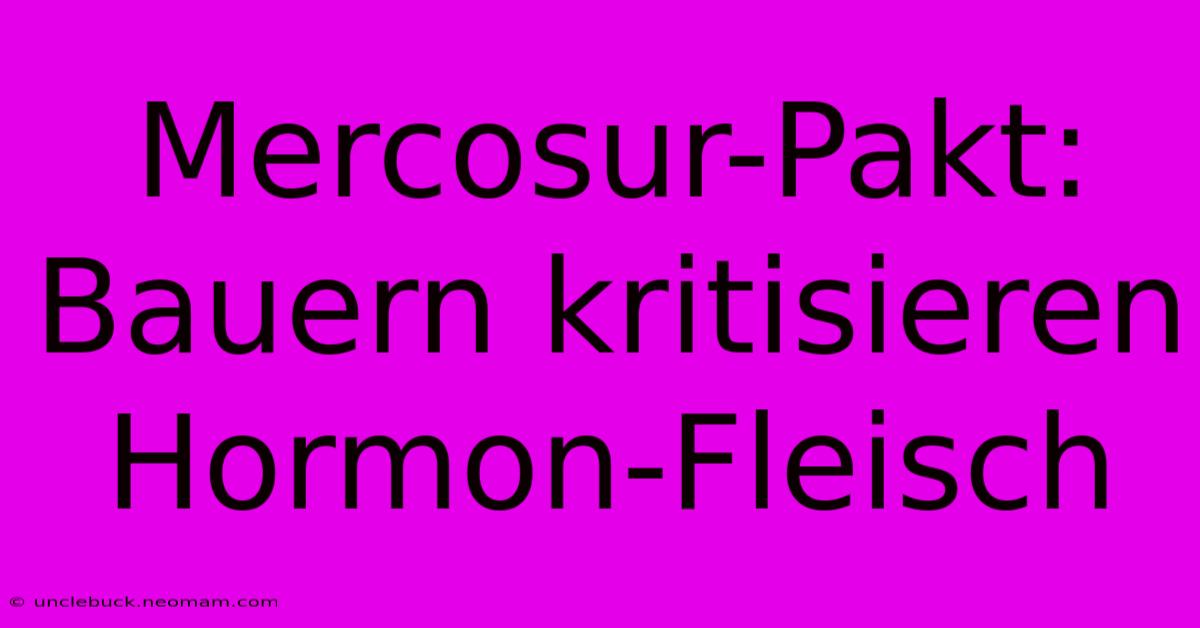 Mercosur-Pakt: Bauern kritisieren Hormon-Fleisch

© unclebuck.neomam.com